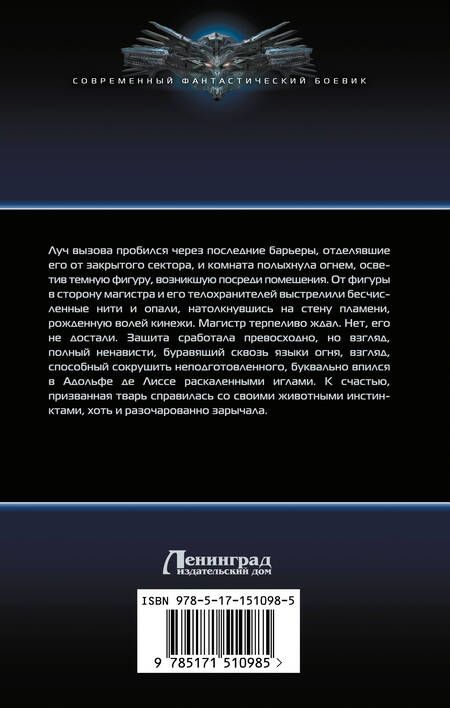 СОВРЕМЕННЫЙ ФАНТАСТИЧЕСКИЙ БОЕВИК

Луч вызова пробился через последние барьеры, отделявшие его от закрытого сектора, и комната полыхнула огнем, осветив темную фигуру, возникшую посреди помещения. От фигуры в сторону магистра и его телохранителей выстрелили бесчисленные нити и опали, натолкнувшись на стену пламени, рожденную волей кинежи. Магистр терпеливо ждал. Нет, его не достали. Защита сработала превосходно, но взгляд, полный ненависти, буравящий сквозь языки огня, взгляд, способный сокрушить неподготовленного, буквально впился в Адольфе де Лиссе раскаленными иглами. К счастью, призванная тварь справилась со своими животными инстинктами, хоть и разочарованно зарычала.

Ленинград
издательский дом

ISBN 978-5-17-151098-5
9 785171 510985 >